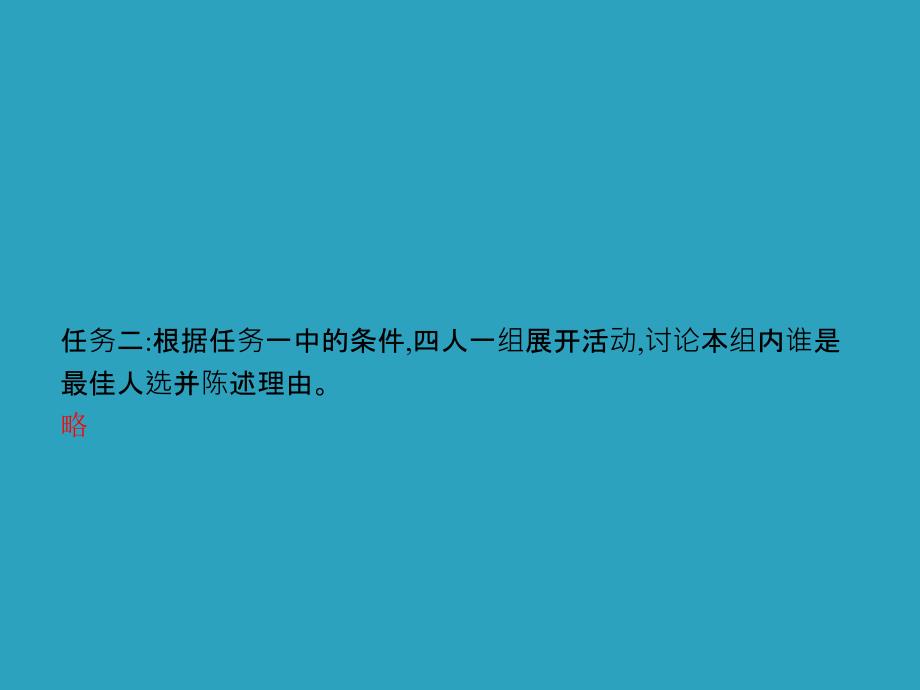 任务二:根据任务一中的条件,四人一组展开活动,讨论本组内谁是最佳人选并陈述理由。
略